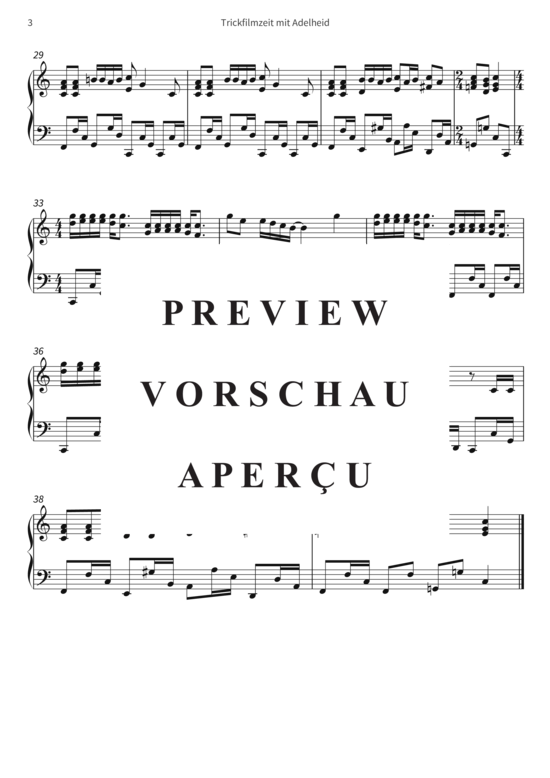 3

Trickfilmzeit mit Adelheid

29

33

PREVIEW

36

VORSCHAU

APERÇU

38